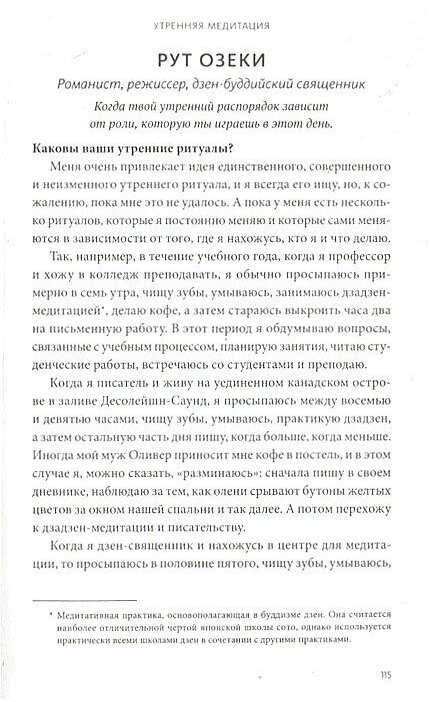 УТРЕННЯЯ МЕДИТАЦИЯ

РУТ ОЗЕКИ

Романист, режиссер, дзен-буддийский священник

Когда твой утренний распорядок зависит от роли, которую ты играешь в этот день.

Каковы ваши утренние ритуалы?

Меня очень привлекает идея единственного, совершенного и неизменного утреннего ритуала, и я всегда его ищу, но, к сожалению, пока мне это не удалось. А пока у меня есть несколько ритуалов, которые я постоянно меняю и которые сами меняются в зависимости от того, где я нахожусь, кто я и что делаю.

Так, например, в течение учебного года, когда я профессор и хожу в колледж преподавать, я обычно просыпаюсь примерно в семь утра, чищу зубы, умываюсь, занимаюсь дзадзен-медитацией*, делаю кофе, а затем стараюсь выкроить часа два на письменную работу. В этот период я обдумываю вопросы, связанные с учебным процессом, планирую занятия, читаю студенческие работы, встречаюсь со студентами и преподаю.

Когда я писатель и живу на уединенном канадском острове в заливе Десолейшн-Саунд, я просыпаюсь между восемью и девятью часами, чищу зубы, умываюсь, практикую дзадзен, а затем остальную часть дня пишу, когда больше, когда меньше. Иногда мой муж Оливер приносит мне кофе в постель, и в этом случае я, можно сказать, «разминаюсь»: сначала пишу в своем дневнике, наблюдаю за тем, как олени срывают бутоны желтых цветов за окном нашей спальни и так далее. А потом перехожу к дзадзен-медитации и писательству.

Когда я дзен-священник и нахожусь в центре для медитации, то просыпаюсь в половине пятого, чищу зубы, умываюсь,

* Медитативная практика, основополагающая в буддизме дзен. Она считается наиболее отличительной чертой японской школы сото, однако используется практически всеми школами дзен в сочетании с другими практиками.

115